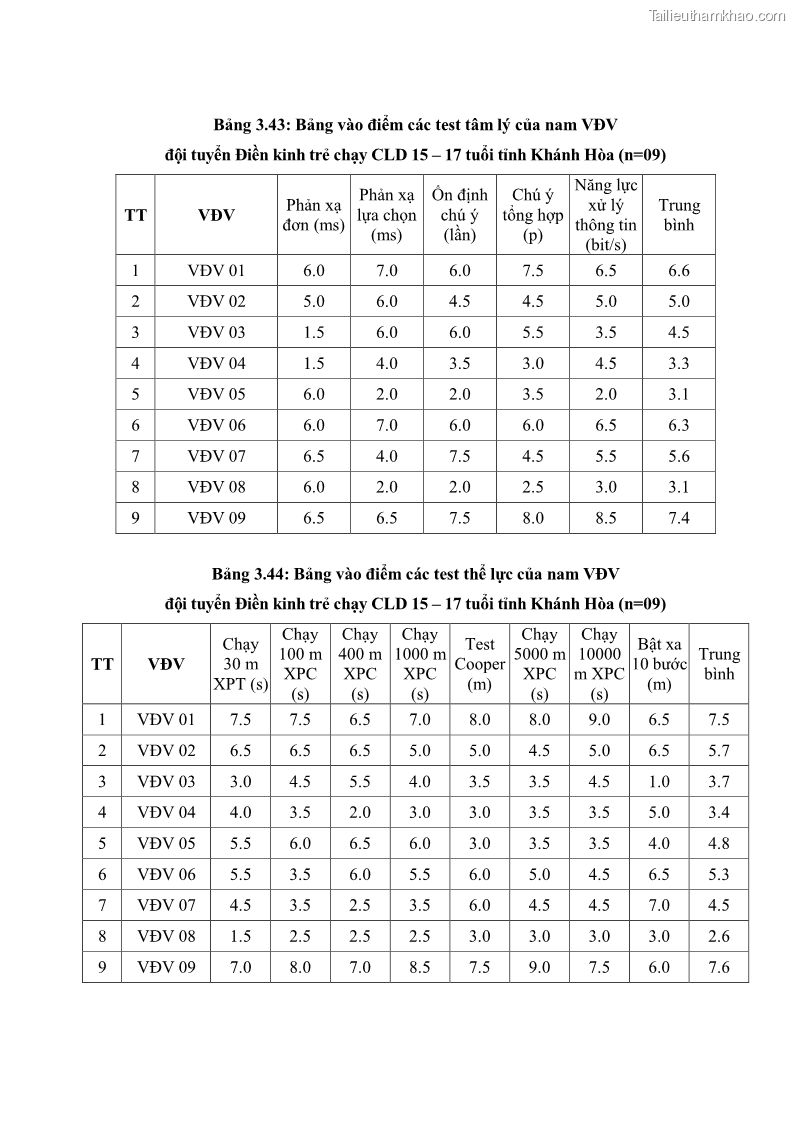 Tailieuthamkhao.com

Bảng 3.43: Bảng vào điểm các test tâm lý của nam VĐV đội tuyển Điền kinh trẻ chạy CLD 15 – 17 tuổi tỉnh Khánh Hòa (n=09)

| TT | VĐV | Phản xạ đơn (ms) | Phản xạ lựa chọn (ms) | Ổn định chú ý (lần) | Chú ý tổng hợp (p) | Năng lực xử lý thông tin (bit/s) | Trung bình |
|---|---|---|---|---|---|---|---|
| 1 | VĐV 01 | 6.0 | 7.0 | 6.0 | 7.5 | 6.5 | 6.6 |
| 2 | VĐV 02 | 5.0 | 6.0 | 4.5 | 4.5 | 5.0 | 5.0 |
| 3 | VĐV 03 | 1.5 | 6.0 | 6.0 | 5.5 | 3.5 | 4.5 |
| 4 | VĐV 04 | 1.5 | 4.0 | 3.5 | 3.0 | 4.5 | 3.3 |
| 5 | VĐV 05 | 6.0 | 2.0 | 2.0 | 3.5 | 2.0 | 3.1 |
| 6 | VĐV 06 | 6.0 | 7.0 | 6.0 | 6.0 | 6.5 | 6.3 |
| 7 | VĐV 07 | 6.5 | 4.0 | 7.5 | 4.5 | 5.5 | 5.6 |
| 8 | VĐV 08 | 6.0 | 2.0 | 2.0 | 2.5 | 3.0 | 3.1 |
| 9 | VĐV 09 | 6.5 | 6.5 | 7.5 | 8.0 | 8.5 | 7.4 |

Bảng 3.44: Bảng vào điểm các test thể lực của nam VĐV đội tuyển Điền kinh trẻ chạy CLD 15 – 17 tuổi tỉnh Khánh Hòa (n=09)

| TT | VĐV | Chạy 30 m XPT (s) | Chạy 100 m XPC (s) | Chạy 400 m XPC (s) | Chạy 1000 m XPC (s) | Test Cooper (m) | Chạy 5000 m XPC (s) | Chạy 10000 m XPC (s) | Bật xa 10 bước (m) | Trung bình |
|---|---|---|---|---|---|---|---|---|---|---|
| 1 | VĐV 01 | 7.5 | 7.5 | 6.5 | 7.0 | 8.0 | 8.0 | 9.0 | 6.5 | 7.5 |
| 2 | VĐV 02 | 6.5 | 6.5 | 6.5 | 5.0 | 5.0 | 4.5 | 5.0 | 6.5 | 5.7 |
| 3 | VĐV 03 | 3.0 | 4.5 | 5.5 | 4.0 | 3.5 | 3.5 | 4.5 | 1.0 | 3.7 |
| 4 | VĐV 04 | 4.0 | 3.5 | 2.0 | 3.0 | 3.0 | 3.5 | 3.5 | 5.0 | 3.4 |
| 5 | VĐV 05 | 5.5 | 6.0 | 6.5 | 6.0 | 3.0 | 3.5 | 3.5 | 4.0 | 4.8 |
| 6 | VĐV 06 | 5.5 | 3.5 | 6.0 | 5.5 | 6.0 | 5.0 | 4.5 | 6.5 | 5.3 |
| 7 | VĐV 07 | 4.5 | 3.5 | 2.5 | 3.5 | 6.0 | 4.5 | 4.5 | 7.0 | 4.5 |
| 8 | VĐV 08 | 1.5 | 2.5 | 2.5 | 2.5 | 3.0 | 3.0 | 3.0 | 3.0 | 2.6 |
| 9 | VĐV 09 | 7.0 | 8.0 | 7.0 | 8.5 | 7.5 | 9.0 | 7.5 | 6.0 | 7.6 |